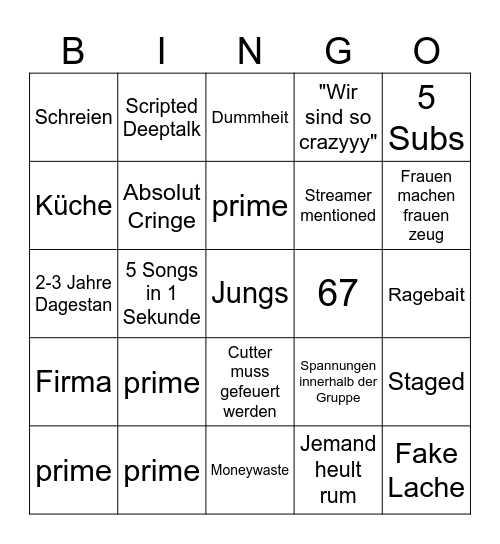 | B | I | N | G | O |
|---|---|---|---|---|
| Schreien | Scripted Deeptalk | Dummheit | "Wir sind so crazyyy" | 5 Subs |
| Küche | Absolut Cringe | prime | Streamer mentioned | Frauen machen frauen zeug |
| 2-3 Jahre Dagestan | 5 Songs in 1 Sekunde | Jungs | 67 | Ragebait |
| Firma | prime | Cutter muss gefeuert werden | Spannungen innerhalb der Gruppe | Staged |
| prime | prime | Moneywaste | Jemand heult rum | Fake Lache |